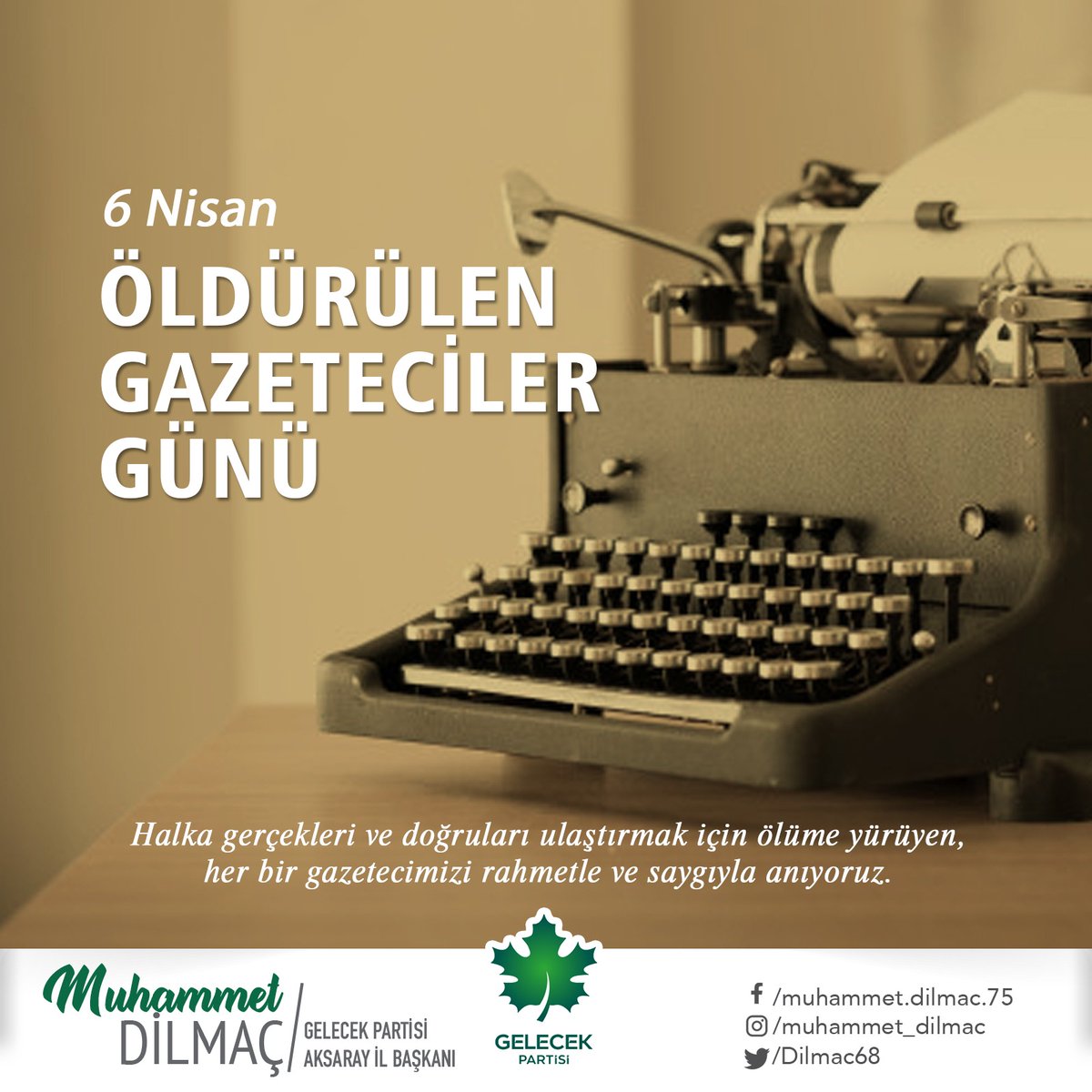 6 Nisan

ÖLDÜRÜLEN GAZETECİLER GÜNÜ

Halka gerçekleri ve doğruları ulaştırmak için ölüme yürüyen, her bir gazetecimizi rahmetle ve saygıyla anıyoruz.

Muhammet DİLMAÇ

GELECEK PARTİSİ
AKSARAY İL BAŞKANI

GELECEK
PARTİSİ

/muhammet.dilmac.75
/muhammet_dilmac
/Dilmac68